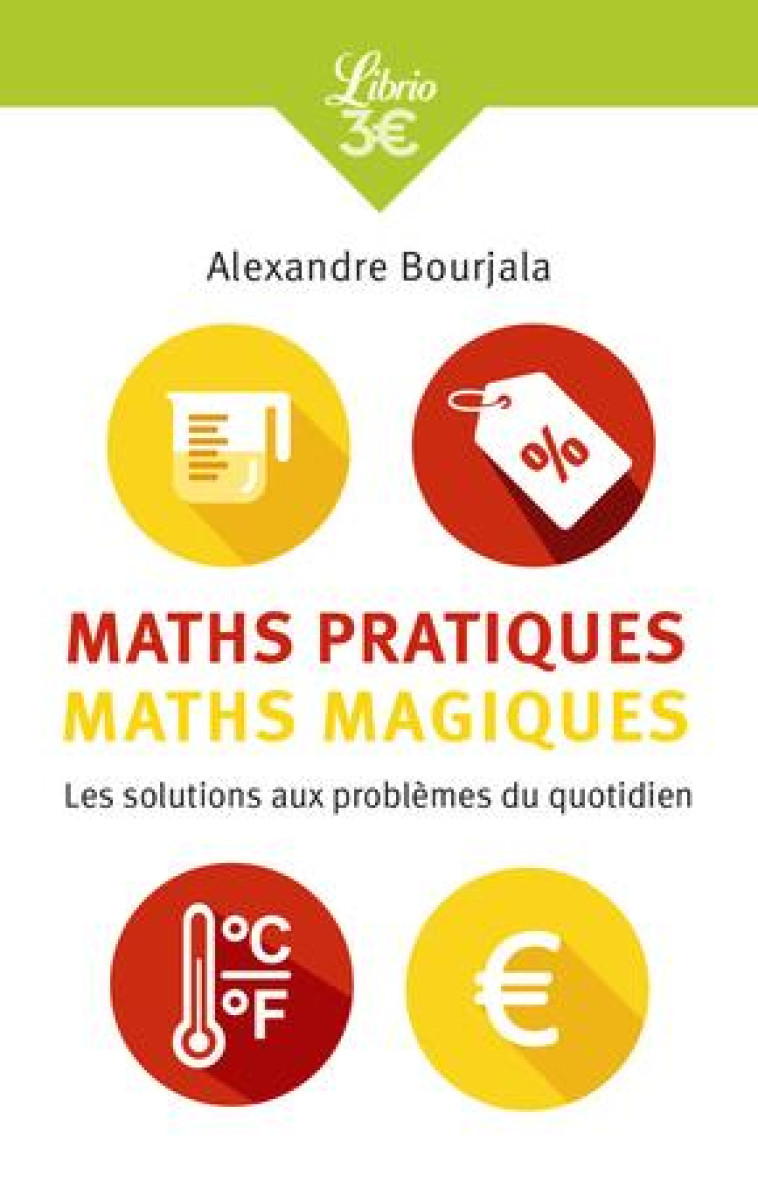 Librio
3€

Alexandre Bourjala

%

MATHS PRATIQUES
MATHS MAGIQUES

Les solutions aux problèmes du quotidien

°C
°F

€